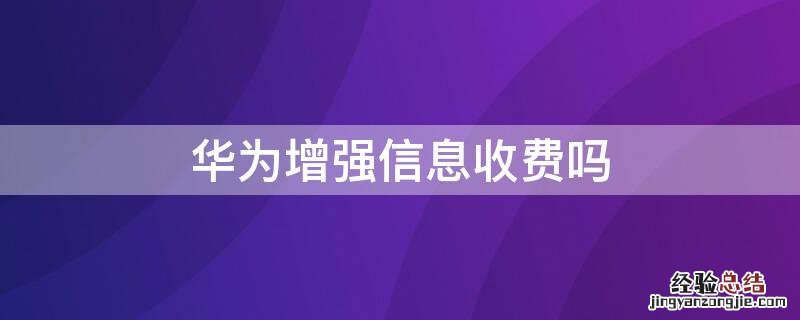 华为增强信息收费吗

经验总结
jingyanzongjie.com